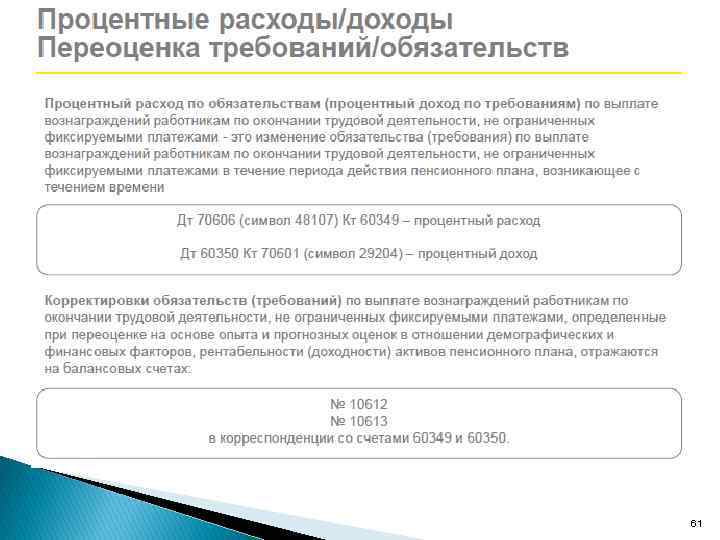 Процентные расходы/доходы
Переоценка требований/обязательств

Процентный расход по обязательствам (процентный доход по требованиям) по выплате вознаграждений работникам по окончании трудовой деятельности, не ограниченных фиксируемыми платежами - это изменение обязательства (требования) по выплате вознаграждений работникам по окончании трудовой деятельности, не ограниченных фиксируемыми платежами в течение периода действия пенсионного плана, возникающее с течением времени

Дт 70606 (символ 48107) Кт 60349 – процентный расход

Дт 60350 Кт 70601 (символ 29204) – процентный доход

Корректировки обязательств (требований) по выплате вознаграждений работникам по окончании трудовой деятельности, не ограниченных фиксируемыми платежами, определенные при переоценке на основе опыта и прогнозных оценок в отношении демографических и финансовых факторов, рентабельности (доходности) активов пенсионного плана, отражаются на балансовых счетах:

№ 10612
№ 10613
в корреспонденции со счетами 60349 и 60350.

61